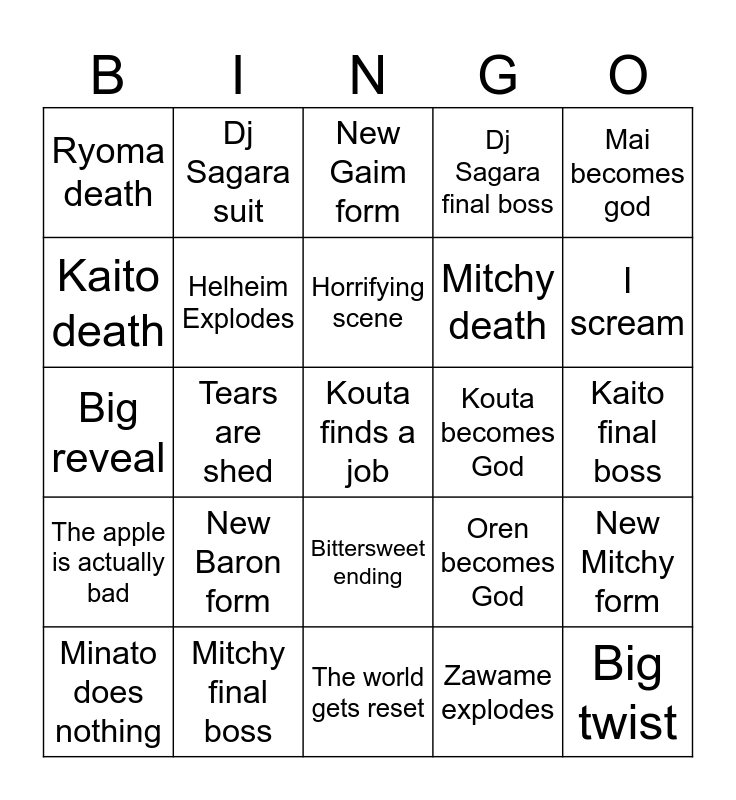 | B | I | N | G | O |
|---|---|---|---|---|
| Ryoma death | Dj Sagara suit | New Gaim form | Dj Sagara final boss | Mai becomes god |
| Kaito death | Helheim Explodes | Horrifying scene | Mitchy death | I scream |
| Big reveal | Tears are shed | Kouta finds a job | Kouta becomes God | Kaito final boss |
| The apple is actually bad | New Baron form | Bittersweet ending | Oren becomes God | New Mitchy form |
| Minato does nothing | Mitchy final boss | The world gets reset | Zawame explodes | Big twist |